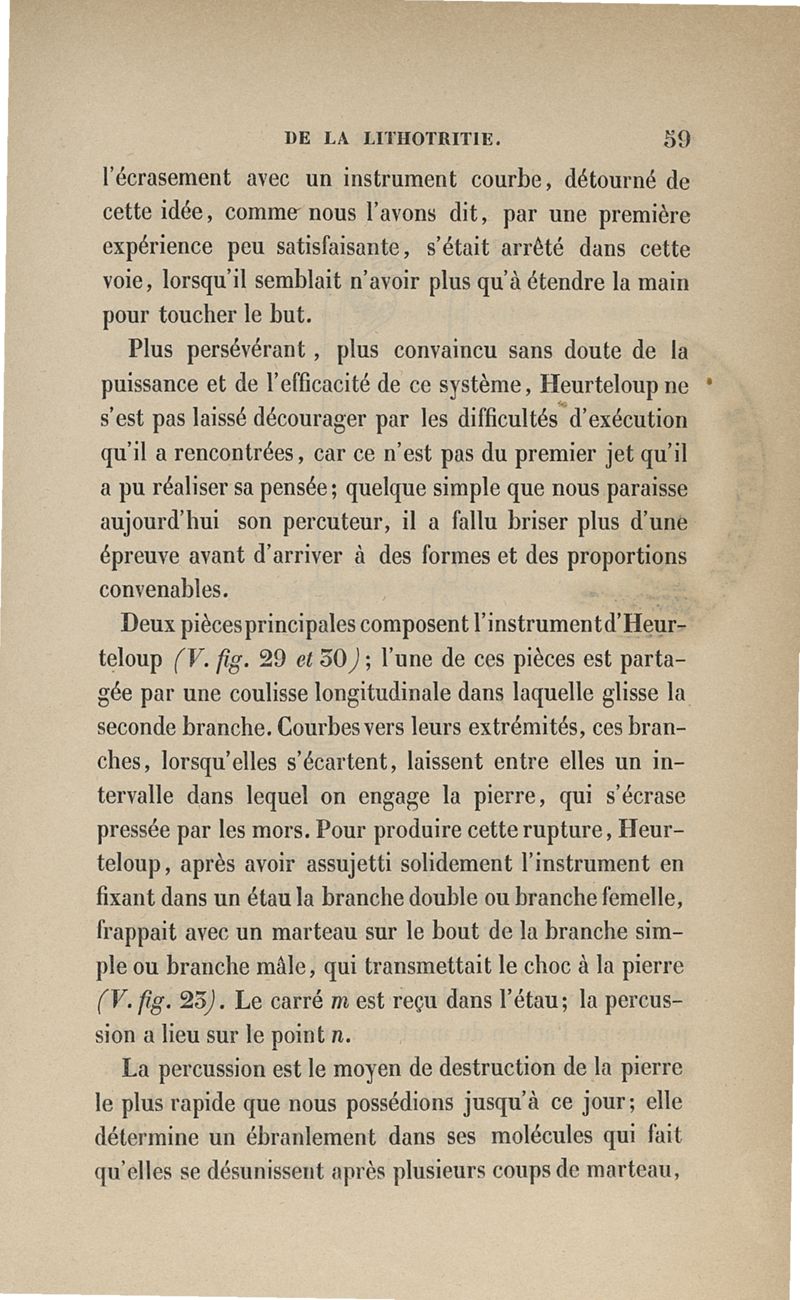 DE LA LITHOTRITIE. 59

l'écrasement avec un instrument courbe, détourné de cette idée, comme nous l'avons dit, par une première expérience peu satisfaisante, s'était arrêté dans cette voie, lorsqu'il semblait n'avoir plus qu'à étendre la main pour toucher le but.

Plus persévérant, plus convaincu sans doute de la puissance et de l'efficacité de ce système, Heurteloup ne s'est pas laissé décourager par les difficultés d'exécution qu'il a rencontrées, car ce n'est pas du premier jet qu'il a pu réaliser sa pensée; quelque simple que nous paraisse aujourd'hui son percuteur, il a fallu briser plus d'une épreuve avant d'arriver à des formes et des proportions convenables.

Deux pièces principales composent l'instrument d'Heurteloup (V. fig. 29 et 30); l'une de ces pièces est partagée par une coulisse longitudinale dans laquelle glisse la seconde branche. Courbes vers leurs extrémités, ces branches, lorsqu'elles s'écartent, laissent entre elles un intervalle dans lequel on engage la pierre, qui s'écrase pressée par les mors. Pour produire cette rupture, Heurteloup, après avoir assujetti solidement l'instrument en fixant dans un étau la branche double ou branche femelle, frappait avec un marteau sur le bout de la branche simple ou branche mâle, qui transmettait le choc à la pierre (V. fig. 23). Le carré m est reçu dans l'étau; la percussion a lieu sur le point n.

La percussion est le moyen de destruction de la pierre le plus rapide que nous possédions jusqu'à ce jour; elle détermine un ébranlement dans ses molécules qui fait qu'elles se désunissent après plusieurs coups de marteau,